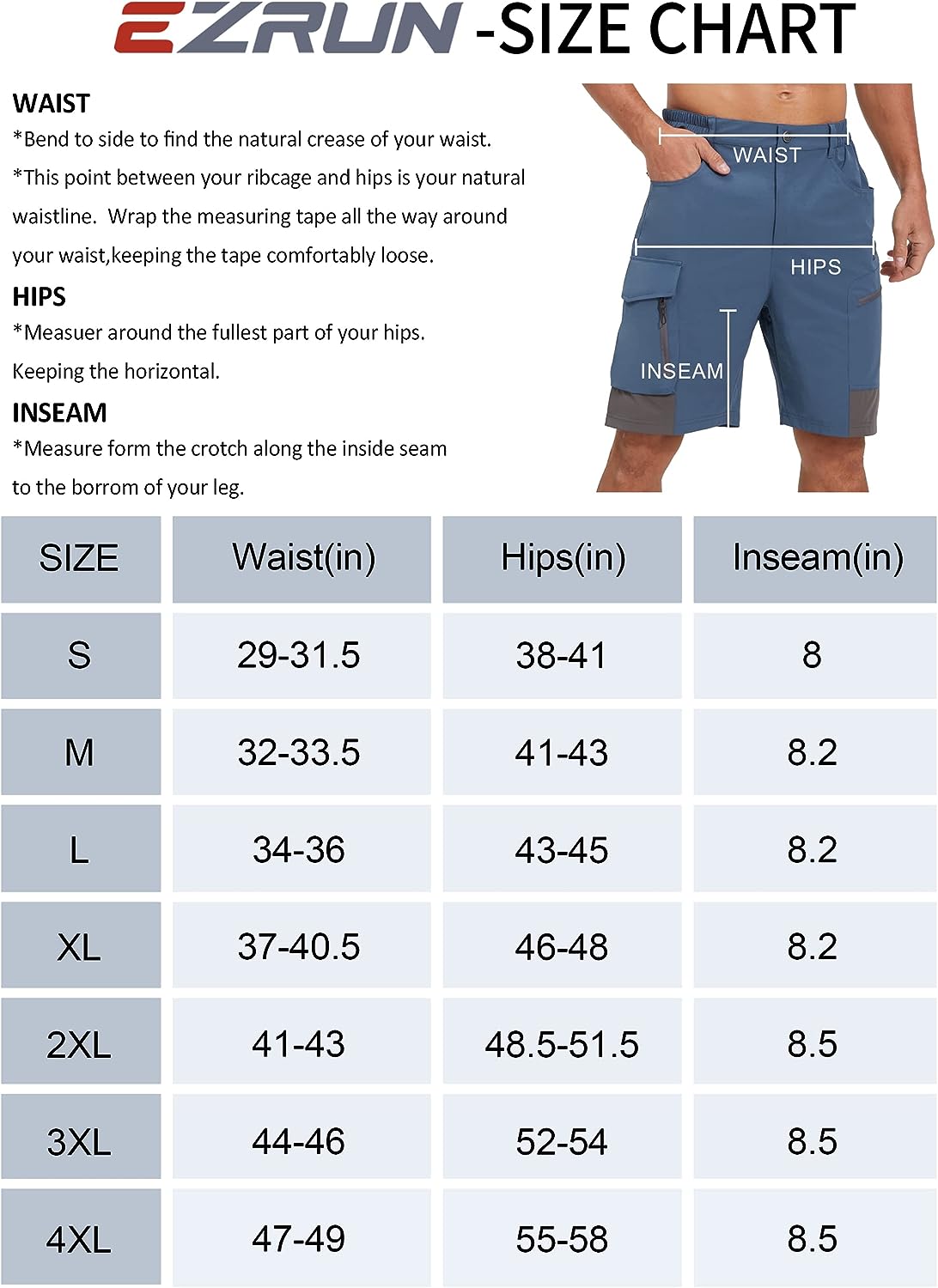 EZRUN -SIZE CHART

WAIST
*Bend to side to find the natural crease of your waist.
*This point between your ribcage and hips is your natural waistline. Wrap the measuring tape all the way around your waist,keeping the tape comfortably loose.

HIPS
*Measuer around the fullest part of your hips. Keeping the horizontal.

INSEAM
*Measure form the crotch along the inside seam to the borrom of your leg.

WAIST
HIPS
INSEAM

| SIZE | Waist(in) | Hips(in) | Inseam(in) |
|---|---|---|---|
| S | 29-31.5 | 38-41 | 8 |
| M | 32-33.5 | 41-43 | 8.2 |
| L | 34-36 | 43-45 | 8.2 |
| XL | 37-40.5 | 46-48 | 8.2 |
| 2XL | 41-43 | 48.5-51.5 | 8.5 |
| 3XL | 44-46 | 52-54 | 8.5 |
| 4XL | 47-49 | 55-58 | 8.5 |